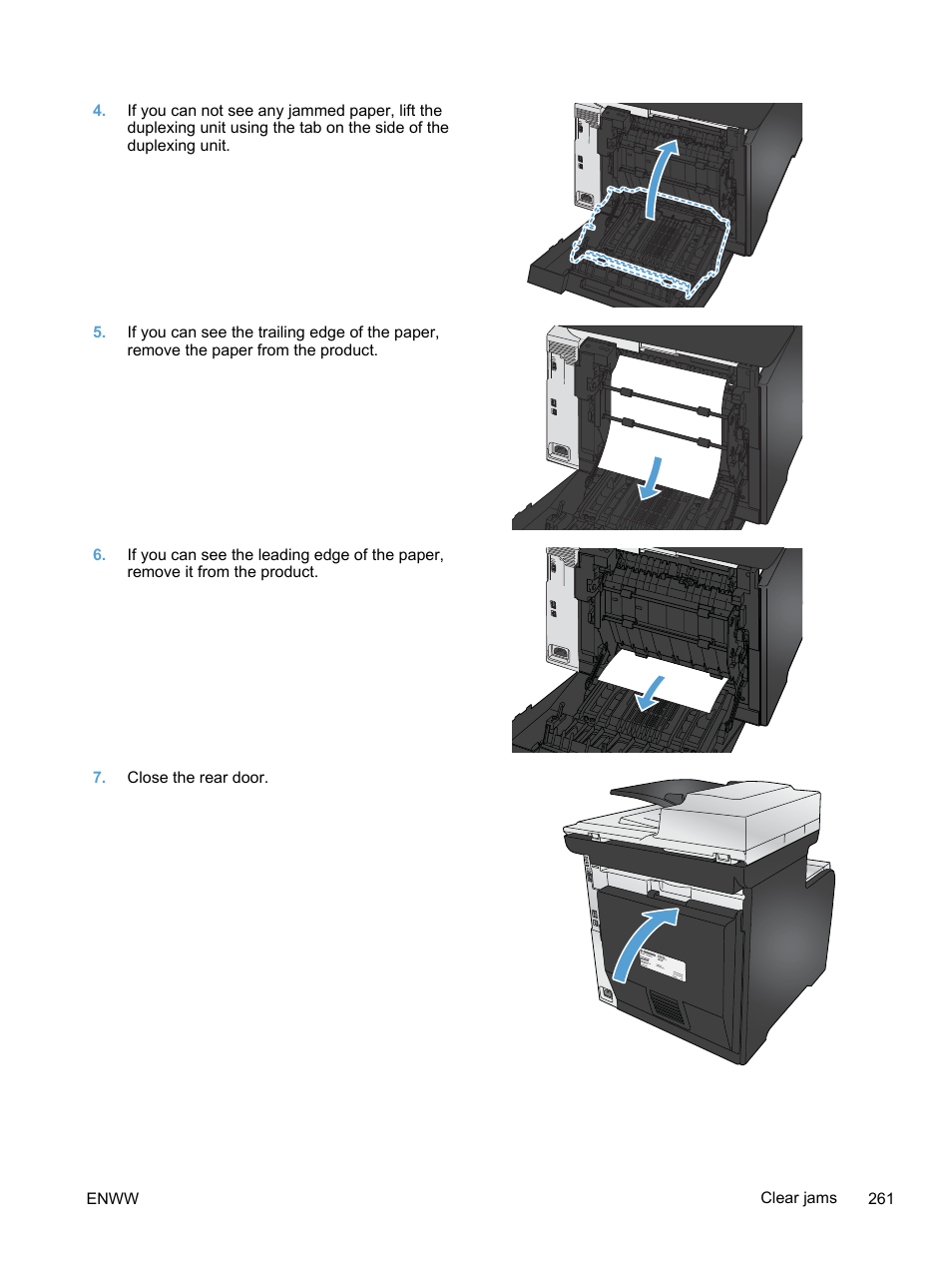 4. If you can not see any jammed paper, lift the duplexing unit using the tab on the side of the duplexing unit.

5. If you can see the trailing edge of the paper, remove the paper from the product.

6. If you can see the leading edge of the paper, remove it from the product.

7. Close the rear door.

ENWW

Clear jams 261